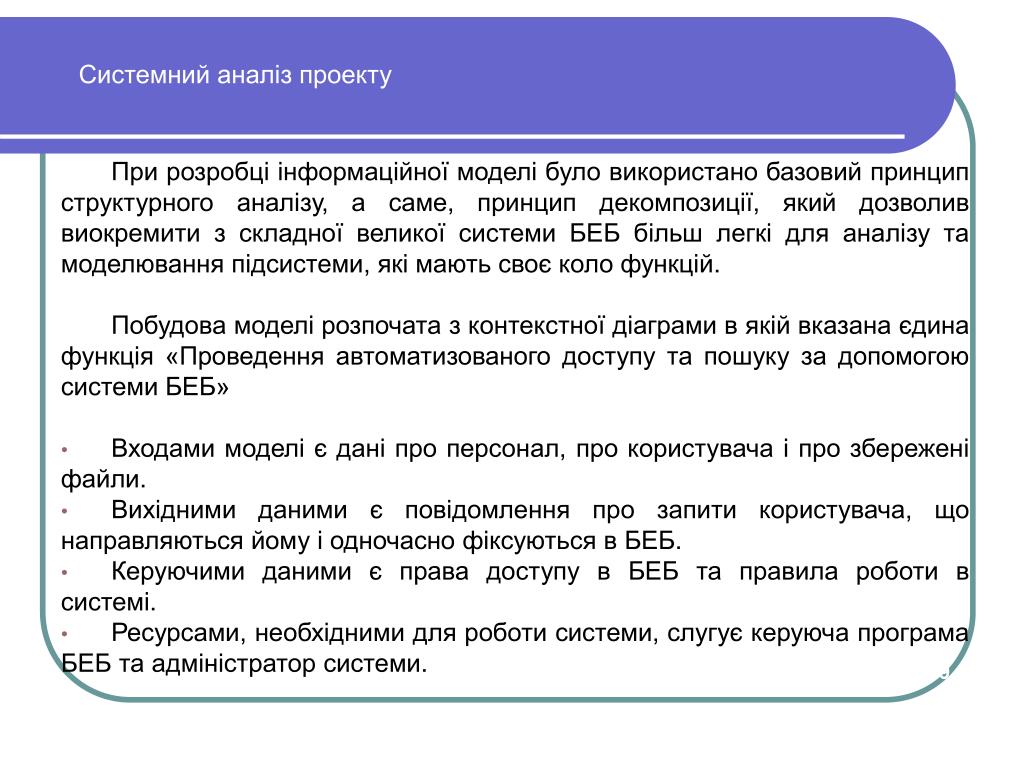 Системний аналіз проекту

При розробці інформаційної моделі було використано базовий принцип структурного аналізу, а саме, принцип декомпозиції, який дозволив виокремити з складної великої системи БЕБ більш легкі для аналізу та моделювання підсистеми, які мають своє коло функцій.

Побудова моделі розпочата з контекстної діаграми в якій вказана єдина функція «Проведення автоматизованого доступу та пошуку за допомогою системи БЕБ»

• Входами моделі є дані про персонал, про користувача і про збережені файли.
• Вихідними даними є повідомлення про запити користувача, що направляються йому і одночасно фіксуються в БЕБ.
• Керуючими даними є права доступу в БЕБ та правила роботи в системі.
• Ресурсами, необхідними для роботи системи, слугує керуюча програма БЕБ та адміністратор системи.